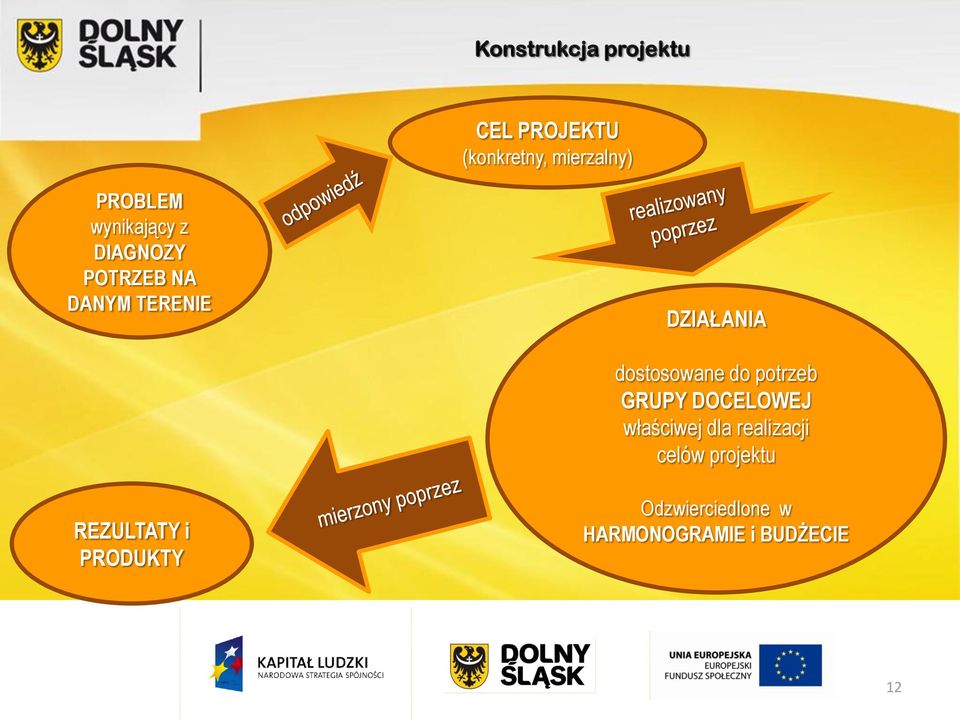 DOLNY ŚLĄSK

Konstrukcja projektu

PROBLEM wynikający z DIAGNOZY POTRZEB NA DANYM TERENIE

odpowiedź

CEL PROJEKTU (konkretny, mierzalny)

realizowany poprzez

DZIAŁANIA

dostosowane do potrzeb GRUPY DOCELOWEJ właściwej dla realizacji celów projektu

Odzwierciedlone w HARMONOGRAMIE i BUDŻECIE

mierzony poprzez

REZULTATY i PRODUKTY

KAPITAŁ LUDZKI
NARODOWA STRATEGIA SPÓJNOŚCI

DOLNY ŚLĄSK

UNIA EUROPEJSKA
EUROPEJSKI FUNDUSZ SPOŁECZNY

12